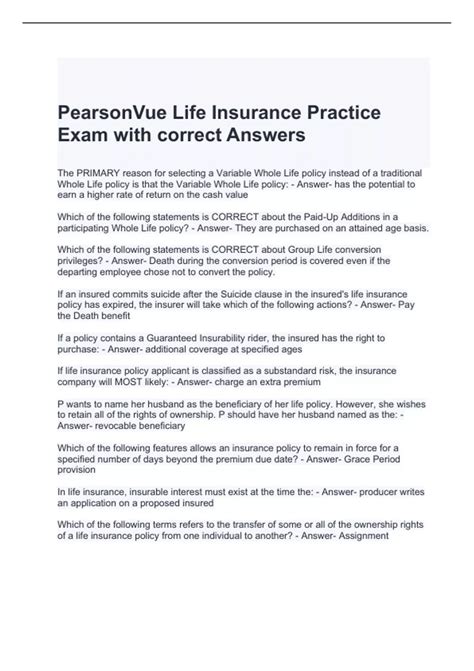 PearsonVue Life Insurance Practice Exam with correct Answers

The PRIMARY reason for selecting a Variable Whole Life policy instead of a traditional Whole Life policy is that the Variable Whole Life policy: - Answer- has the potential to earn a higher rate of return on the cash value

Which of the following statements is CORRECT about the Paid-Up Additions in a participating Whole Life policy? - Answer- They are purchased on an attained age basis.

Which of the following statements is CORRECT about Group Life conversion privileges? - Answer- Death during the conversion period is covered even if the departing employee chose not to convert the policy.

If an insured commits suicide after the Suicide clause in the insured's life insurance policy has expired, the insurer will take which of the following actions? - Answer- Pay the Death benefit

If a policy contains a Guaranteed Insurability rider, the insured has the right to purchase: - Answer- additional coverage at specified ages

If life insurance policy applicant is classified as a substandard risk, the insurance company will MOST likely: - Answer- charge an extra premium

P wants to name her husband as the beneficiary of her life policy. However, she wishes to retain all of the rights of ownership. P should have her husband named as the: - Answer- revocable beneficiary

Which of the following features allows an insurance policy to remain in force for a specified number of days beyond the premium due date? - Answer- Grace Period provision

In life insurance, insurable interest must exist at the time the: - Answer- producer writes an application on a proposed insured

Which of the following terms refers to the transfer of some or all of the ownership rights of a life insurance policy from one individual to another? - Answer- Assignment